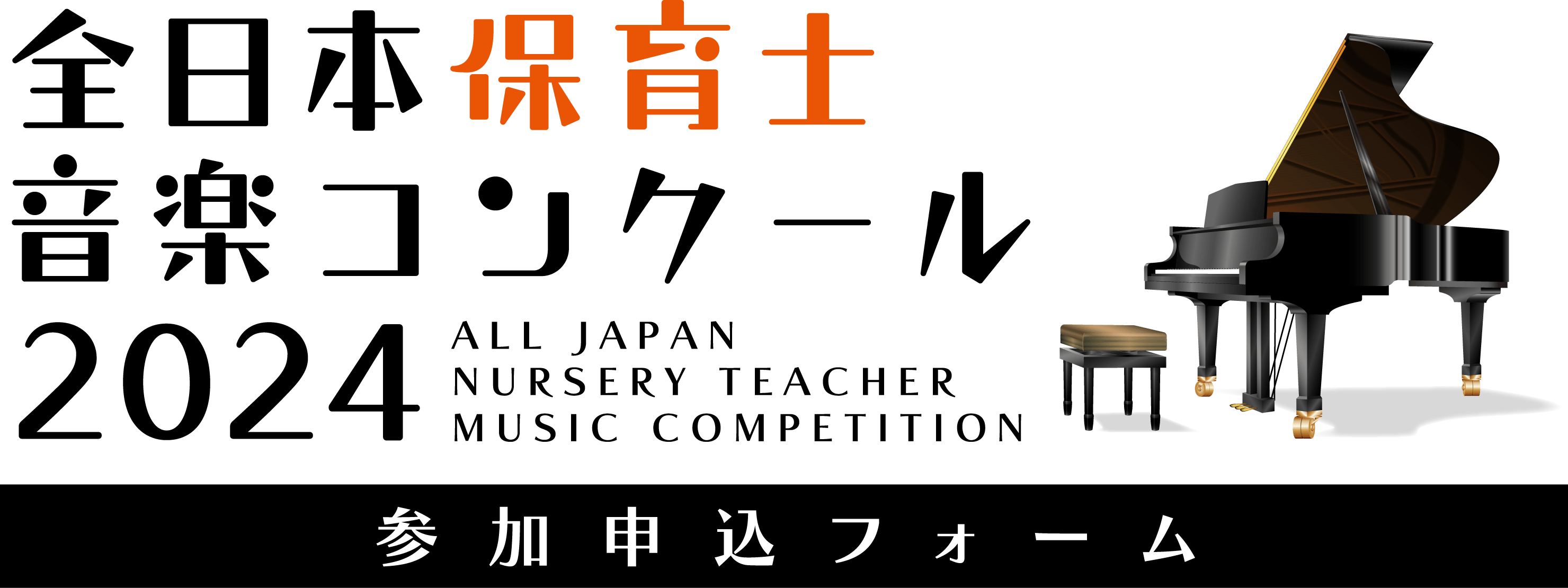 全日本保育士
音楽コンクール
2024 ALL JAPAN NURSERY TEACHER MUSIC COMPETITION

参加申込フォーム